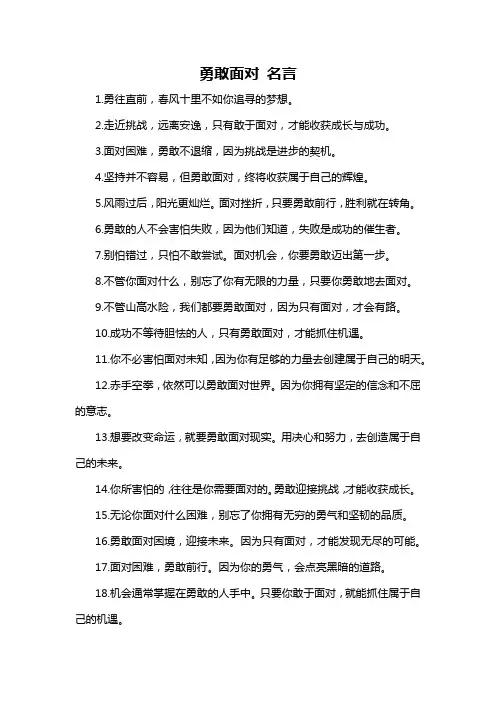 勇敢面对 名言

1.勇往直前，春风十里不如你追寻的梦想。

2.走近挑战，远离安逸，只有敢于面对，才能收获成长与成功。

3.面对困难，勇敢不退缩，因为挑战是进步的契机。

4.坚持并不容易，但勇敢面对，终将收获属于自己的辉煌。

5.风雨过后，阳光更灿烂。面对挫折，只要勇敢前行，胜利就在转角。

6.勇敢的人不会害怕失败，因为他们知道，失败是成功的催生者。

7.别怕错过，只怕不敢尝试。面对机会，你要勇敢迈出第一步。

8.不管你面对什么，别忘了你有无限的力量，只要你勇敢地去面对。

9.不管山高水险，我们都要勇敢面对，因为只有面对，才会有路。

10.成功不等待胆怯的人，只有勇敢面对，才能抓住机遇。

11.你不必害怕面对未知，因为你有足够的力量去创建属于自己的明天。

12.赤手空拳，依然可以勇敢面对世界。因为你拥有坚定的信念和不屈的意志。

13.想要改变命运，就要勇敢面对现实。用决心和努力，去创造属于自己的未来。

14.你所害怕的，往往是你需要面对的。勇敢迎接挑战，才能收获成长。

15.无论你面对什么困难，别忘了你拥有无穷的勇气和坚韧的品质。

16.勇敢面对困境，迎接未来。因为只有面对，才能发现无尽的可能。

17.面对困难，勇敢前行。因为你的勇气，会点亮黑暗的道路。

18.机会通常掌握在勇敢的人手中。只要你敢于面对，就能抓住属于自己的机遇。